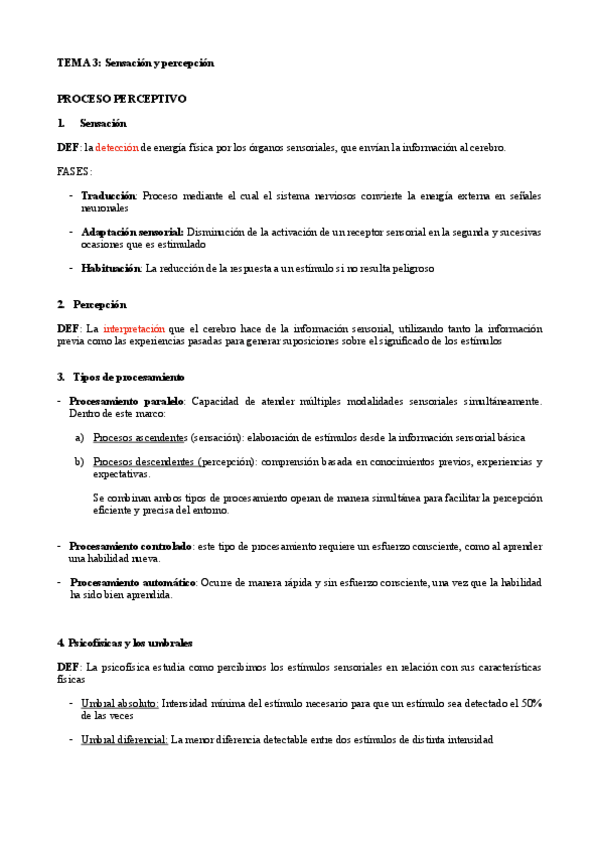 TEMA 3: Sensación y percepción

PROCESO PERCEPTIVO

1. Sensación

DEF: la detección de energía física por los órganos sensoriales, que envían la información al cerebro.

FASES:

- Traducción: Proceso mediante el cual el sistema nerviosos convierte la energía externa en señales neuronales

- Adaptación sensorial: Disminución de la activación de un receptor sensorial en la segunda y sucesivas ocasiones que es estimulado

- Habituación: La reducción de la respuesta a un estímulo si no resulta peligroso

2. Percepción

DEF: La interpretación que el cerebro hace de la información sensorial, utilizando tanto la información previa como las experiencias pasadas para generar suposiciones sobre el significado de los estímulos

3. Tipos de procesamiento

- Procesamiento paralelo: Capacidad de atender múltiples modalidades sensoriales simultáneamente. Dentro de este marco:

a) Procesos ascendentes (sensación): elaboración de estímulos desde la información sensorial básica

b) Procesos descendentes (percepción): comprensión basada en conocimientos previos, experiencias y expectativas.

Se combinan ambos tipos de procesamiento operan de manera simultánea para facilitar la percepción eficiente y precisa del entorno.

- Procesamiento controlado: este tipo de procesamiento requiere un esfuerzo consciente, como al aprender una habilidad nueva.

- Procesamiento automático: Ocurre de manera rápida y sin esfuerzo consciente, una vez que la habilidad ha sido bien aprendida.

4. Psicofísicas y los umbrales

DEF: La psicofísica estudia como percibimos los estímulos sensoriales en relación con sus características físicas

- Umbral absoluto: Intensidad mínima del estímulo necesario para que un estímulo sea detectado el 50% de las veces

- Umbral diferencial: La menor diferencia detectable entre dos estímulos de distinta intensidad